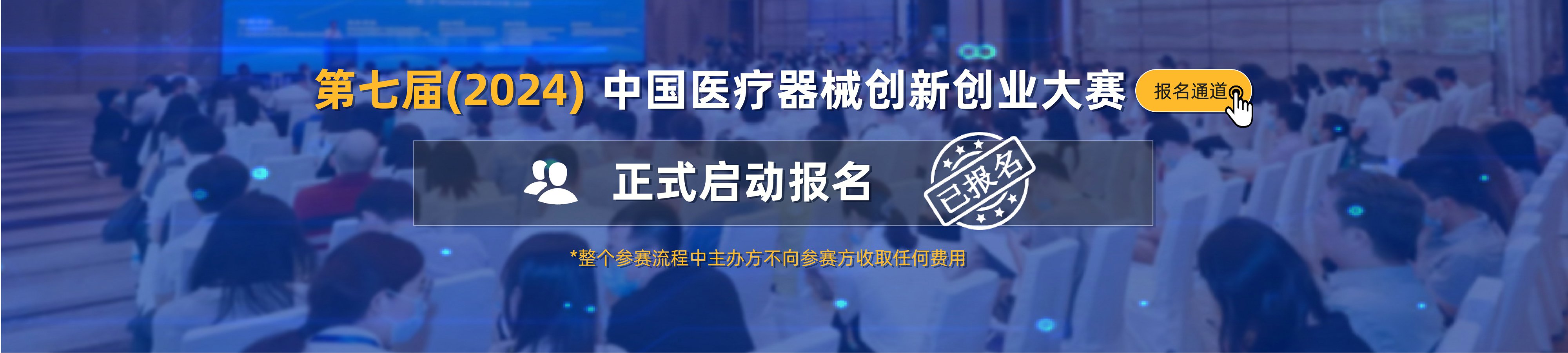 第七届(2024) 中国医疗器械创新创业大赛

报名通道

正式启动报名

已报名

*整个参赛流程中主办方不向参赛方收取任何费用